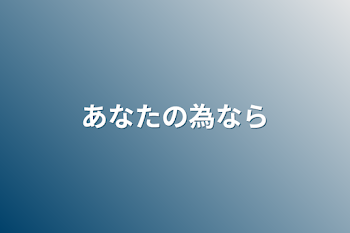 あなたの為なら